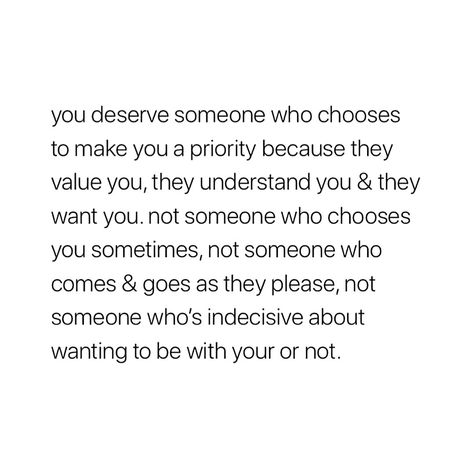 you deserve someone who chooses to make you a priority because they value you, they understand you & they want you. not someone who chooses you sometimes, not someone who comes & goes as they please, not someone who's indecisive about wanting to be with your or not.